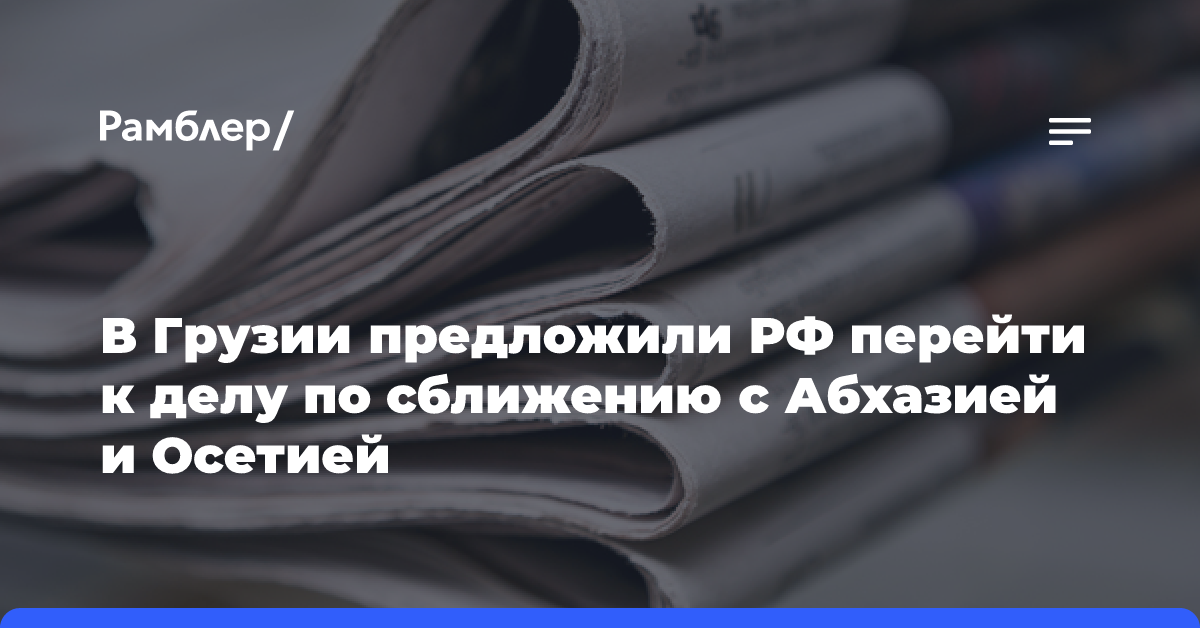 Рамблер/

В Грузии предложили РФ перейти к делу по сближению с Абхазией и Осетией